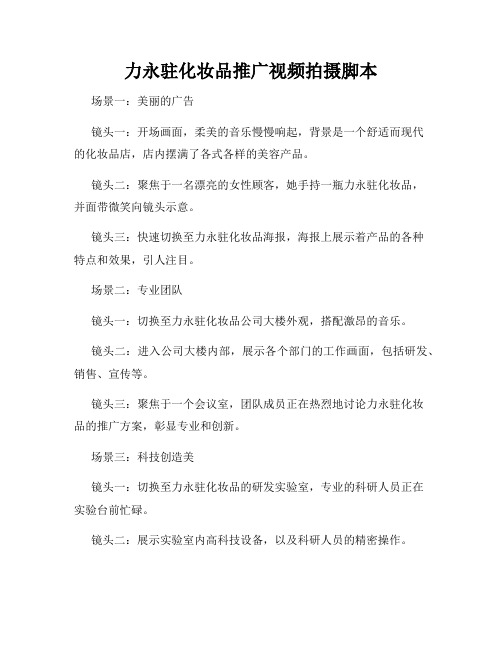 力永驻化妆品推广视频拍摄脚本

场景一：美丽的广告

镜头一：开场画面，柔美的音乐慢慢响起，背景是一个舒适而现代的化妆品店，店内摆满了各式各样的美容产品。

镜头二：聚焦于一名漂亮的女性顾客，她手持一瓶力永驻化妆品，并面带微笑向镜头示意。

镜头三：快速切换至力永驻化妆品海报，海报上展示着产品的各种特点和效果，引人注目。

场景二：专业团队

镜头一：切换至力永驻化妆品公司大楼外观，搭配激昂的音乐。

镜头二：进入公司大楼内部，展示各个部门的工作画面，包括研发、销售、宣传等。

镜头三：聚焦于一个会议室，团队成员正在热烈地讨论力永驻化妆品的推广方案，彰显专业和创新。

场景三：科技创造美

镜头一：切换至力永驻化妆品的研发实验室，专业的科研人员正在实验台前忙碌。

镜头二：展示实验室内高科技设备，以及科研人员的精密操作。